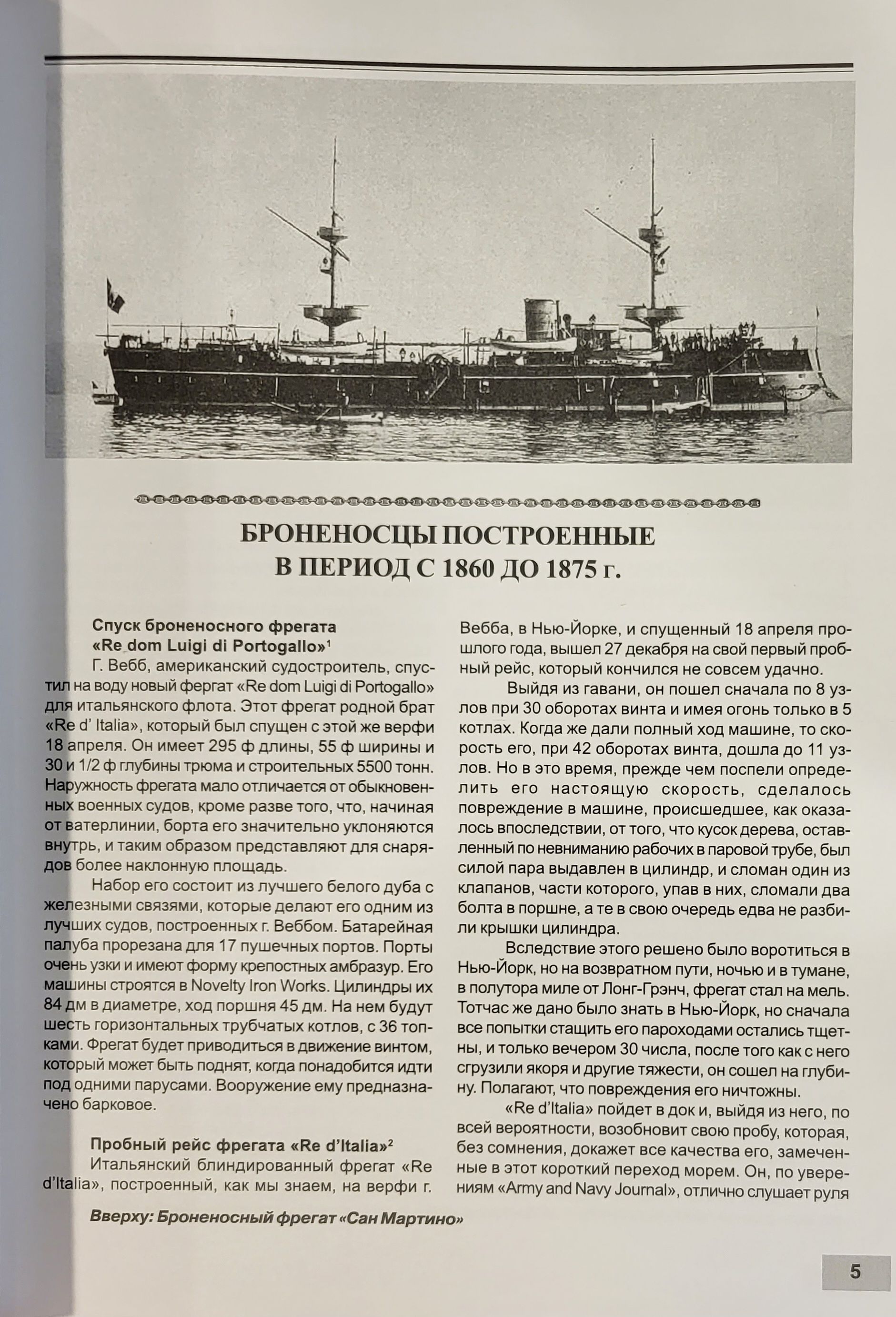 БРОНЕНОСЦЫ ПОСТРОЕННЫЕ В ПЕРИОД С 1860 ДО 1875 г.

Спуск броненосного фрегата «Re dom Luigi di Portogallo»$^1$

Г. Вебб, американский судостроитель, спустил на воду новый фергат «Re dom Luigi di Portogallo» для итальянского флота. Этот фрегат родной брат «Re d' Italia», который был спущен с этой же верфи 18 апреля. Он имеет 295 ф длины, 55 ф ширины и 30 и 1/2 ф глубины трюма и строительных 5500 тонн. Наружность фрегата мало отличается от обыкновенных военных судов, кроме разве того, что, начиная от ватерлинии, борта его значительно уклоняются внутрь, и таким образом представляют для снарядов более наклонную площадь.

Набор его состоит из лучшего белого дуба с железными связями, которые делают его одним из лучших судов, построенных г. Веббом. Батарейная палуба прорезана для 17 пушечных портов. Порты очень узки и имеют форму крепостных амбразур. Его машины строятся в Novelty Iron Works. Цилиндры их 84 дм в диаметре, ход поршня 45 дм. На нем будут шесть горизонтальных трубчатых котлов, с 36 топками. Фрегат будет приводиться в движение винтом, который может быть поднят, когда понадобится идти под одними парусами. Вооружение ему предназначено барковое.

Пробный рейс фрегата «Re d'Italia»$^2$

Итальянский блиндированный фрегат «Re d'Italia», построенный, как мы знаем, на верфи г. Вебба, в Нью-Йорке, и спущенный 18 апреля прошлого года, вышел 27 декабря на свой первый пробный рейс, который кончился не совсем удачно.

Выйдя из гавани, он пошел сначала по 8 узлов при 30 оборотах винта и имея огонь только в 5 котлах. Когда же дали полный ход машине, то скорость его, при 42 оборотах винта, дошла до 11 узлов. Но в это время, прежде чем поспели определить его настоящую скорость, сделалось повреждение в машине, происшедшее, как оказалось впоследствии, от того, что кусок дерева, оставленный по невниманию рабочих в паровой трубе, был силой пара выдавлен в цилиндр, и сломан один из клапанов, части которого, упав в них, сломали два болта в поршне, а те в свою очередь едва не разбили крышки цилиндра.

Вследствие этого решено было воротиться в Нью-Йорк, но на возвратном пути, ночью и в тумане, в полутора миле от Лонг-Грэнч, фрегат стал на мель. Тотчас же дано было знать в Нью-Йорк, но сначала все попытки стащить его пароходами остались тщетны, и только вечером 30 числа, после того как с него сгрузили якоря и другие тяжести, он сошел на глубину. Полагают, что повреждения его ничтожны.

«Re d'Italia» пойдет в док и, выйдя из него, по всей вероятности, возобновит свою пробу, которая, без сомнения, докажет все качества его, замеченные в этот короткий переход морем. Он, по уверениям «Army and Navy Journal», отлично слушает руля

Вверху: Броненосный фрегат «Сан Мартино»

5